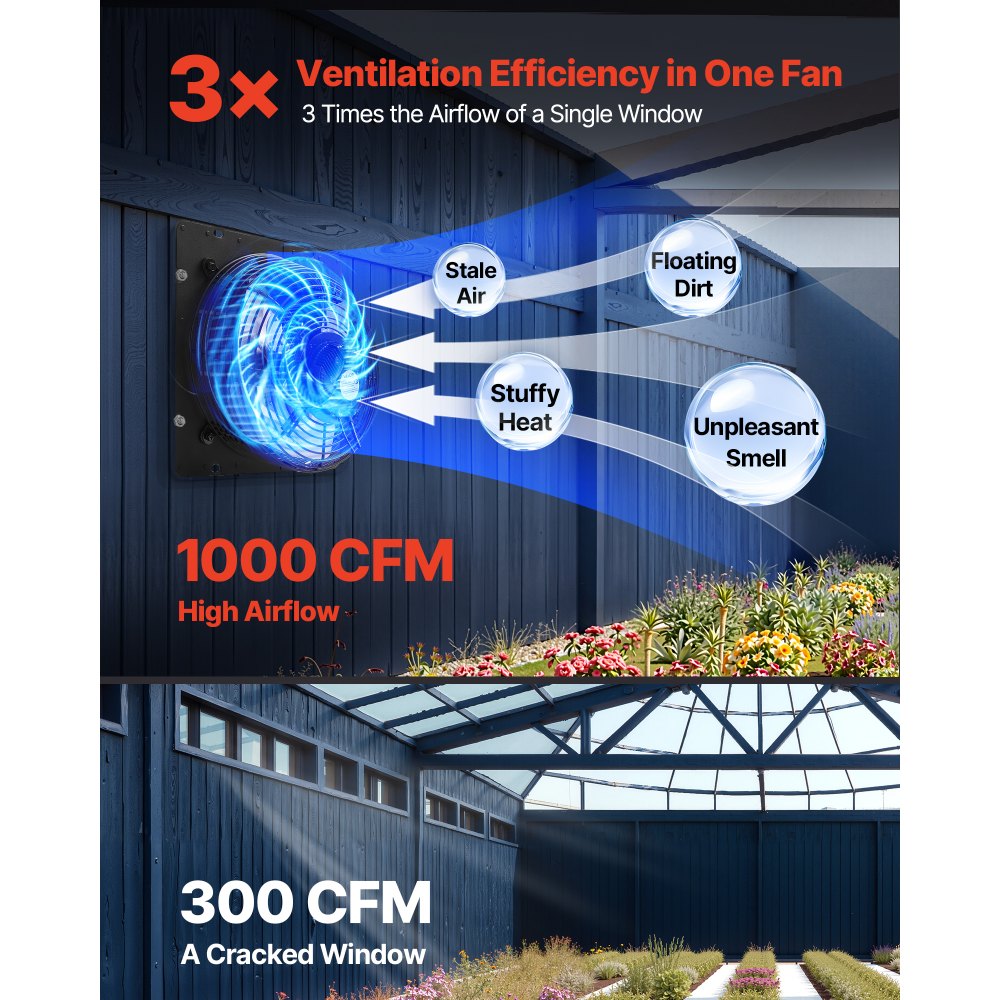 3× Ventilation Efficiency in One Fan
3 Times the Airflow of a Single Window

Stale Air

Floating Dirt

Stuffy Heat

Unpleasant Smell

1000 CFM
High Airflow

300 CFM
A Cracked Window